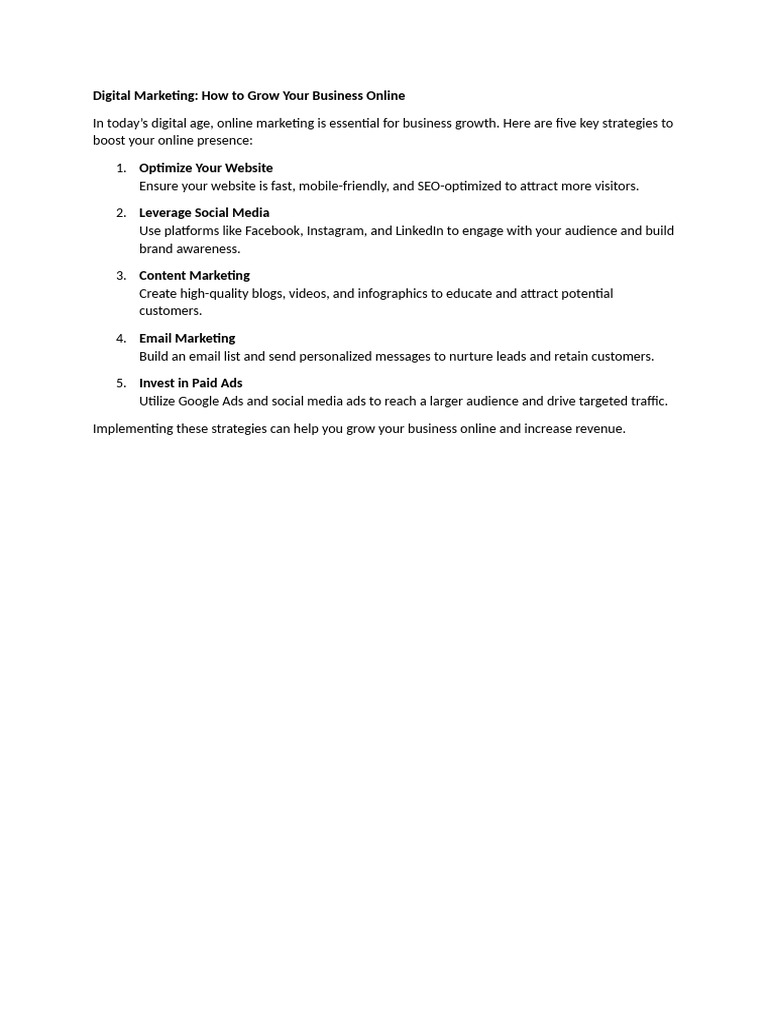 Digital Marketing: How to Grow Your Business Online

In today's digital age, online marketing is essential for business growth. Here are five key strategies to boost your online presence:

1. Optimize Your Website
Ensure your website is fast, mobile-friendly, and SEO-optimized to attract more visitors.

2. Leverage Social Media
Use platforms like Facebook, Instagram, and LinkedIn to engage with your audience and build brand awareness.

3. Content Marketing
Create high-quality blogs, videos, and infographics to educate and attract potential customers.

4. Email Marketing
Build an email list and send personalized messages to nurture leads and retain customers.

5. Invest in Paid Ads
Utilize Google Ads and social media ads to reach a larger audience and drive targeted traffic.

Implementing these strategies can help you grow your business online and increase revenue.